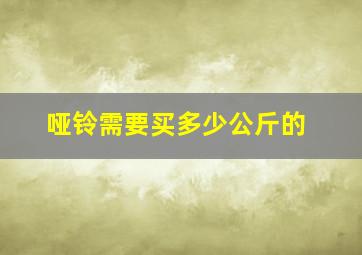 哑铃需要买多少公斤的